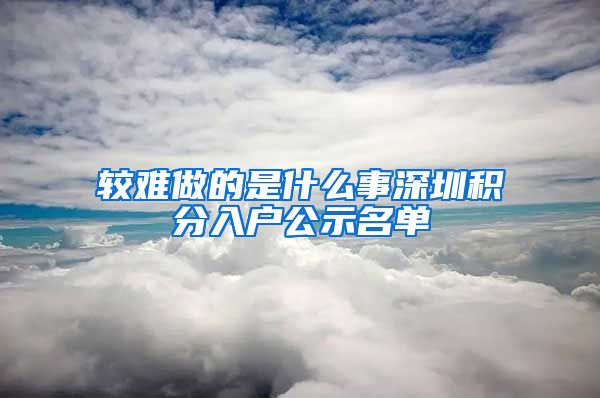 较难做的是什么事深圳积分入户公示名单